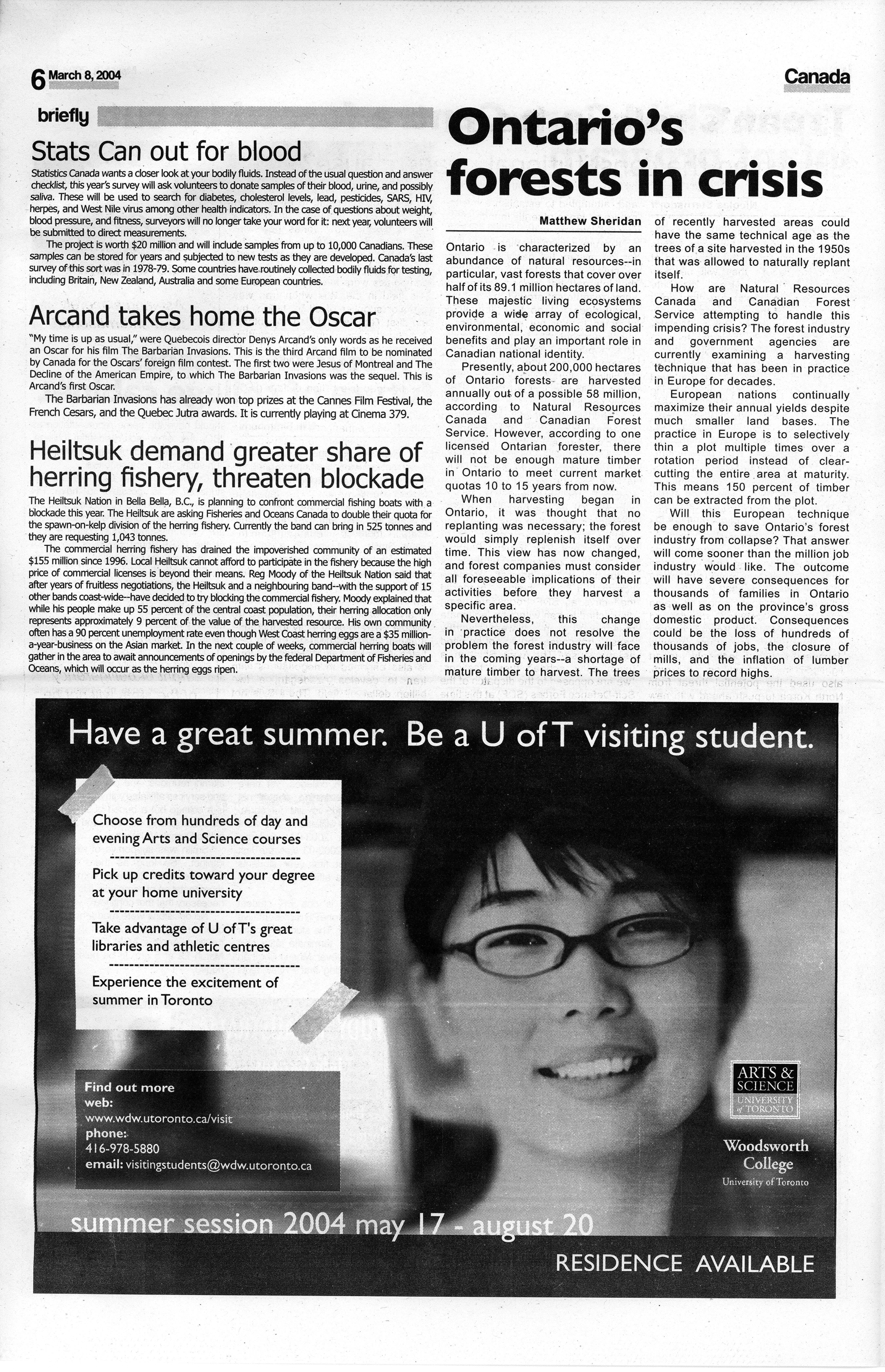 6 March 8, 2004

Canada

briefly

Stats Can out for blood

Statistics Canada wants a closer look at your bodily fluids. Instead of the usual question and answer checklist, this year's survey will ask volunteers to donate samples of their blood, urine, and possibly saliva. These will be used to search for diabetes, cholesterol levels, lead, pesticides, SARS, HIV, herpes, and West Nile virus among other health indicators. In the case of questions about weight, blood pressure, and fitness, surveyors will no longer take your word for it: next year, volunteers will be submitted to direct measurements.

The project is worth $20 million and will include samples from up to 10,000 Canadians. These samples can be stored for years and subjected to new tests as they are developed. Canada's last survey of this sort was in 1978-79. Some countries have routinely collected bodily fluids for testing, including Britain, New Zealand, Australia and some European countries.

Arcand takes home the Oscar

"My time is up as usual," were Quebecois director Denys Arcand's only words as he received an Oscar for his film The Barbarian Invasions. This is the third Arcand film to be nominated by Canada for the Oscars' foreign film contest. The first two were Jesus of Montreal and The Decline of the American Empire, to which The Barbarian Invasions was the sequel. This is Arcand's first Oscar.

The Barbarian Invasions has already won top prizes at the Cannes Film Festival, the French Cesars, and the Quebec Jutra awards. It is currently playing at Cinema 379.

Heiltsuk demand greater share of herring fishery, threaten blockade

The Heiltsuk Nation in Bella Bella, B.C., is planning to confront commercial fishing boats with a blockade this year. The Heiltsuk are asking Fisheries and Oceans Canada to double their quota for the spawn-on-kelp division of the herring fishery. Currently the band can bring in 525 tonnes and they are requesting 1,043 tonnes.

The commercial herring fishery has drained the impoverished community of an estimated $155 million since 1996. Local Heiltsuk cannot afford to participate in the fishery because the high price of commercial licenses is beyond their means. Reg Moody of the Heiltsuk Nation said that after years of fruitless negotiations, the Heiltsuk and a neighbouring band--with the support of 15 other bands coast-wide--have decided to try blocking the commercial fishery. Moody explained that while his people make up 55 percent of the central coast population, their herring allocation only represents approximately 9 percent of the value of the harvested resource. His own community often has a 90 percent unemployment rate even though West Coast herring eggs are a $35 million-a-year-business on the Asian market. In the next couple of weeks, commercial herring boats will gather in the area to await announcements of openings by the federal Department of Fisheries and Oceans, which will occur as the herring eggs ripen.

Ontario's forests in crisis

Matthew Sheridan

Ontario is characterized by an abundance of natural resources--in particular, vast forests that cover over half of its 89.1 million hectares of land. These majestic living ecosystems provide a wide array of ecological, environmental, economic and social benefits and play an important role in Canadian national identity.

Presently, about 200,000 hectares of Ontario forests are harvested annually out of a possible 58 million, according to Natural Resources Canada and Canadian Forest Service. However, according to one licensed Ontarian forester, there will not be enough mature timber in Ontario to meet current market quotas 10 to 15 years from now.

When harvesting began in Ontario, it was thought that no replanting was necessary; the forest would simply replenish itself over time. This view has now changed, and forest companies must consider all foreseeable implications of their activities before they harvest a specific area.

Nevertheless, this change in practice does not resolve the problem the forest industry will face in the coming years--a shortage of mature timber to harvest. The trees of recently harvested areas could have the same technical age as the trees of a site harvested in the 1950s that was allowed to naturally replant itself.

How are Natural Resources Canada and Canadian Forest Service attempting to handle this impending crisis? The forest industry and government agencies are currently examining a harvesting technique that has been in practice in Europe for decades.

European nations continually maximize their annual yields despite much smaller land bases. The practice in Europe is to selectively thin a plot multiple times over a rotation period instead of clear-cutting the entire area at maturity. This means 150 percent of timber can be extracted from the plot.

Will this European technique be enough to save Ontario's forest industry from collapse? That answer will come sooner than the million job industry would like. The outcome will have severe consequences for thousands of families in Ontario as well as on the province's gross domestic product. Consequences could be the loss of hundreds of thousands of jobs, the closure of mills, and the inflation of lumber prices to record highs.

Have a great summer. Be a U of T visiting student.

Choose from hundreds of day and evening Arts and Science courses

Pick up credits toward your degree at your home university

Take advantage of U of T's great libraries and athletic centres

Experience the excitement of summer in Toronto

Find out more
web:
www.wdw.utoronto.ca/visit
phone:
416-978-5880
email: visitingstudents@wdw.utoronto.ca

ARTS & SCIENCE
UNIVERSITY of TORONTO

Woodsworth College
University of Toronto

summer session 2004 may 17 - august 20

RESIDENCE AVAILABLE